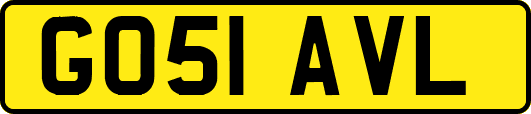 GO51 AVL